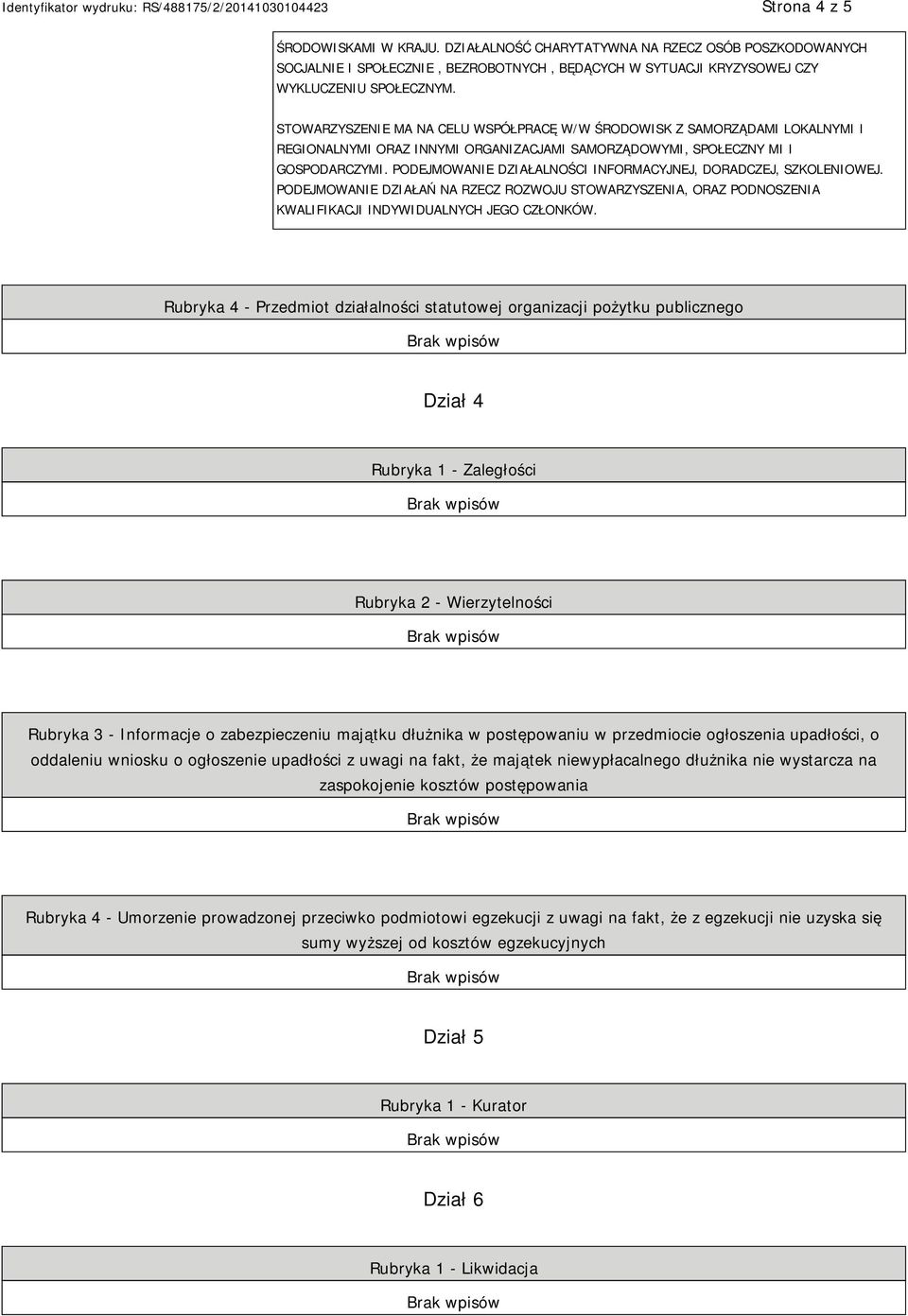 Identyfikator wydruku: RS/488175/2/20141030104423

Strona 4 z 5

ŚRODOWISKAMI W KRAJU. DZIAŁALNOŚĆ CHARYTATYWNA NA RZECZ OSÓB POSZKODOWANYCH SOCJALNIE I SPOŁECZNIE, BEZROBOTNYCH, BĘDĄCYCH W SYTUACJI KRYZYSOWEJ CZY WYKLUCZENIU SPOŁECZNYM.

STOWARZYSZENIE MA NA CELU WSPÓŁPRACĘ W/W ŚRODOWISK Z SAMORZĄDAMI LOKALNYMI I REGIONALNYMI ORAZ INNYMI ORGANIZACJAMI SAMORZĄDOWYMI, SPOŁECZNY MI I GOSPODARCZYMI. PODEJMOWANIE DZIAŁALNOŚCI INFORMACYJNEJ, DORADCZEJ, SZKOLENIOWEJ. PODEJMOWANIE DZIAŁAŃ NA RZECZ ROZWOJU STOWARZYSZENIA, ORAZ PODNOSZENIA KWALIFIKACJI INDYWIDUALNYCH JEGO CZŁONKÓW.

Rubryka 4 - Przedmiot działalności statutowej organizacji pożytku publicznego

Brak wpisów

Dział 4

Rubryka 1 - Zaległości

Brak wpisów

Rubryka 2 - Wierzytelności

Brak wpisów

Rubryka 3 - Informacje o zabezpieczeniu majątku dłużnika w postępowaniu w przedmiocie ogłoszenia upadłości, o oddaleniu wniosku o ogłoszenie upadłości z uwagi na fakt, że majątek niewypłacalnego dłużnika nie wystarcza na zaspokojenie kosztów postępowania

Brak wpisów

Rubryka 4 - Umorzenie prowadzonej przeciwko podmiotowi egzekucji z uwagi na fakt, że z egzekucji nie uzyska się sumy wyższej od kosztów egzekucyjnych

Brak wpisów

Dział 5

Rubryka 1 - Kurator

Brak wpisów

Dział 6

Rubryka 1 - Likwidacja

Brak wpisów